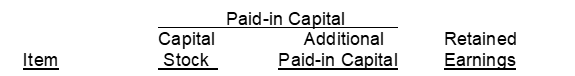 | | Paid-in Capital | | |
|---|---|---|---|
| Item | Capital Stock | Additional Paid-in Capital | Retained Earnings |